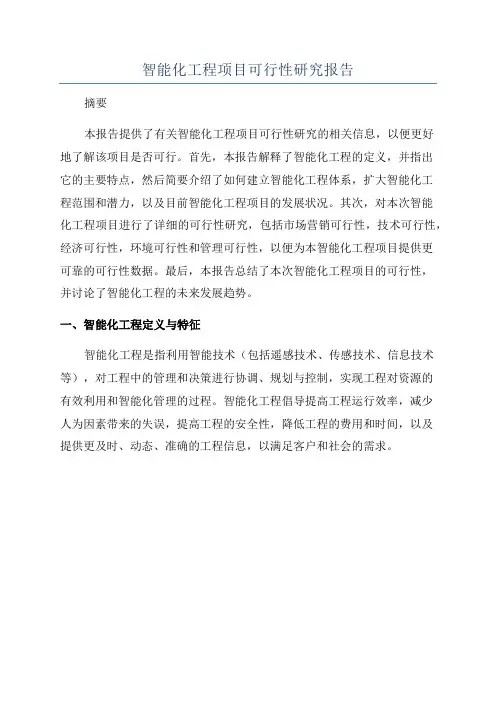 智能化工程项目可行性研究报告

摘要

本报告提供了有关智能化工程项目可行性研究的相关信息，以便更好地了解该项目是否可行。首先，本报告解释了智能化工程的定义，并指出它的主要特点，然后简要介绍了如何建立智能化工程体系，扩大智能化工程范围和潜力，以及目前智能化工程项目的发展状况。其次，对本次智能化工程项目进行了详细的可行性研究，包括市场营销可行性，技术可行性，经济可行性，环境可行性和管理可行性，以便为本智能化工程项目提供更可靠的可行性数据。最后，本报告总结了本次智能化工程项目的可行性，并讨论了智能化工程的未来发展趋势。

一、智能化工程定义与特征

智能化工程是指利用智能技术（包括遥感技术、传感技术、信息技术等），对工程中的管理和决策进行协调、规划与控制，实现工程对资源的有效利用和智能化管理的过程。智能化工程倡导提高工程运行效率，减少人为因素带来的失误，提高工程的安全性，降低工程的费用和时间，以及提供更及时、动态、准确的工程信息，以满足客户和社会的需求。